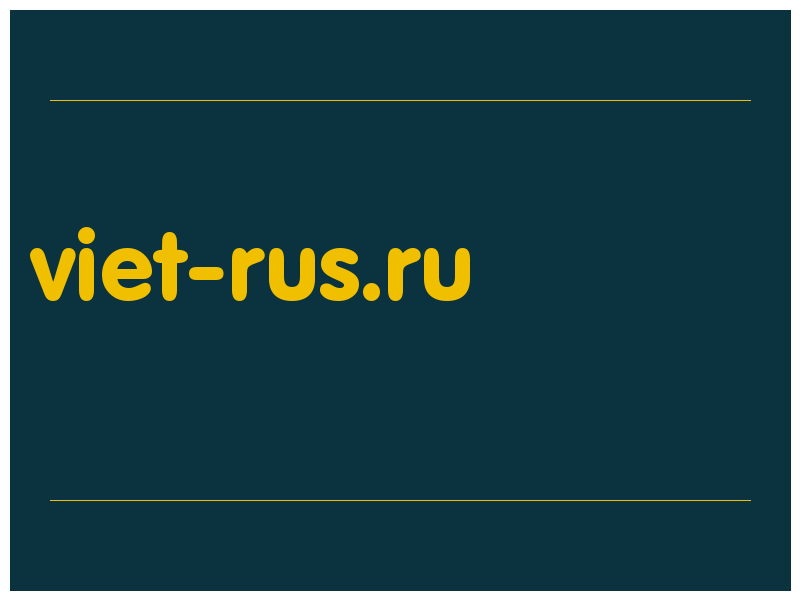 viet-rus.ru